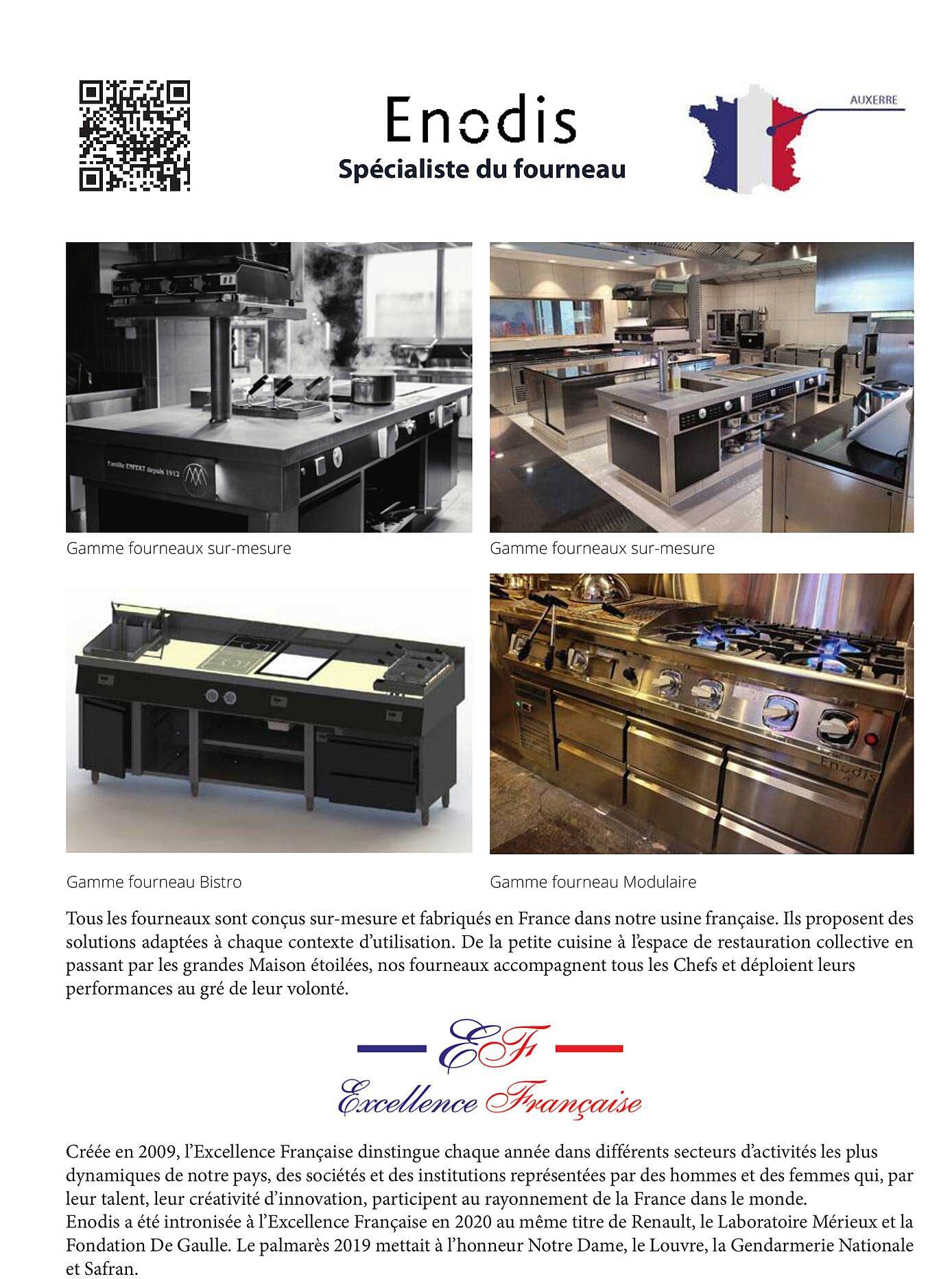 Enodis
Spécialiste du fourneau

AUXERRE

Famille ENFERT depuis 1912

Gamme fourneaux sur-mesure

Gamme fourneaux sur-mesure

Enodis

Gamme fourneau Bistro

Gamme fourneau Modulaire

Tous les fourneaux sont conçus sur-mesure et fabriqués en France dans notre usine française. Ils proposent des solutions adaptées à chaque contexte d'utilisation. De la petite cuisine à l'espace de restauration collective en passant par les grandes Maison étoilées, nos fourneaux accompagnent tous les Chefs et déploient leurs performances au gré de leur volonté.

EF
Excellence Française

Créée en 2009, l'Excellence Française dinstingue chaque année dans différents secteurs d'activités les plus dynamiques de notre pays, des sociétés et des institutions représentées par des hommes et des femmes qui, par leur talent, leur créativité d'innovation, participent au rayonnement de la France dans le monde.
Enodis a été intronisée à l'Excellence Française en 2020 au même titre de Renault, le Laboratoire Mérieux et la Fondation De Gaulle. Le palmarès 2019 mettait à l'honneur Notre Dame, le Louvre, la Gendarmerie Nationale et Safran.